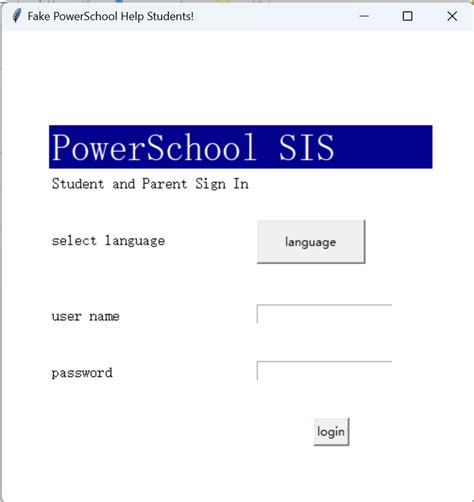 Fake PowerSchool Help Students!

PowerSchool SIS

Student and Parent Sign In

select language

language

user name

password

login